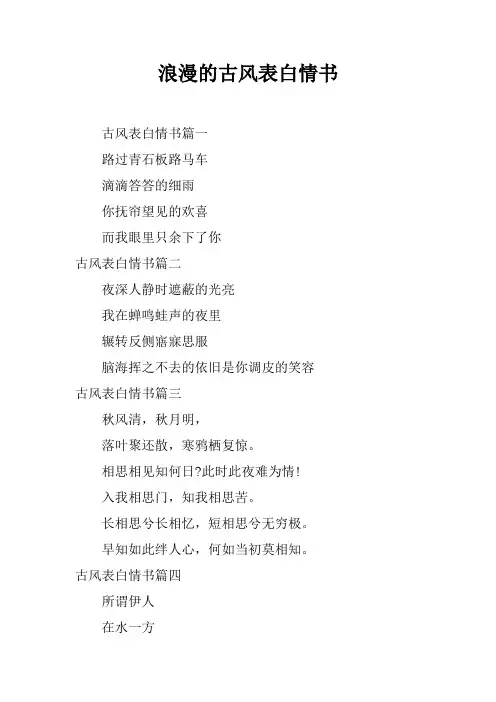 浪漫的古风表白情书

古风表白情书篇一

路过青石板路马车

滴滴答答的细雨

你抚帘望见的欢喜

而我眼里只余下了你

古风表白情书篇二

夜深人静时遮蔽的光亮

我在蝉鸣蛙声的夜里

辗转反侧寤寐思服

脑海挥之不去的依旧是你调皮的笑容

古风表白情书篇三

秋风清，秋月明，

落叶聚还散，寒鸦栖复惊。

相思相见知何日?此时此夜难为情!

入我相思门，知我相思苦。

长相思兮长相忆，短相思兮无穷极。

早知如此绊人心，何如当初莫相知。

古风表白情书篇四

所谓伊人

在水一方